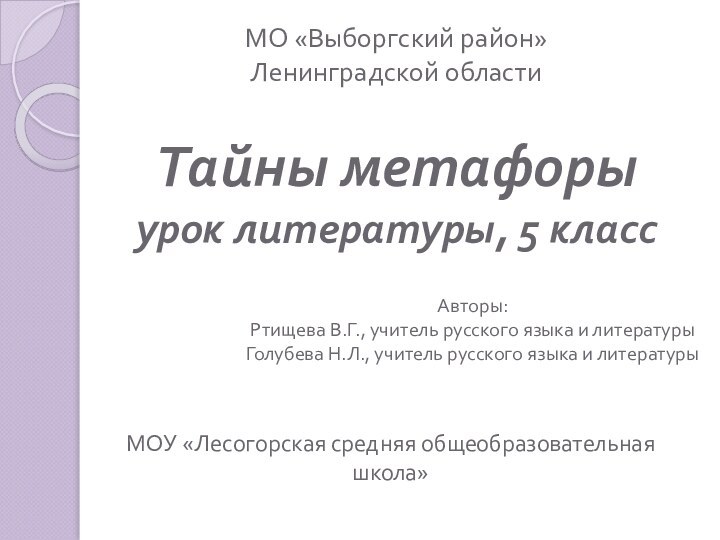 МО «Выборгский район»
Ленинградской области

Тайны метафоры
урок литературы, 5 класс

Авторы:
Ртищева В.Г., учитель русского языка и литературы
Голубева Н.Л., учитель русского языка и литературы

МОУ «Лесогорская средняя общеобразовательная школа»